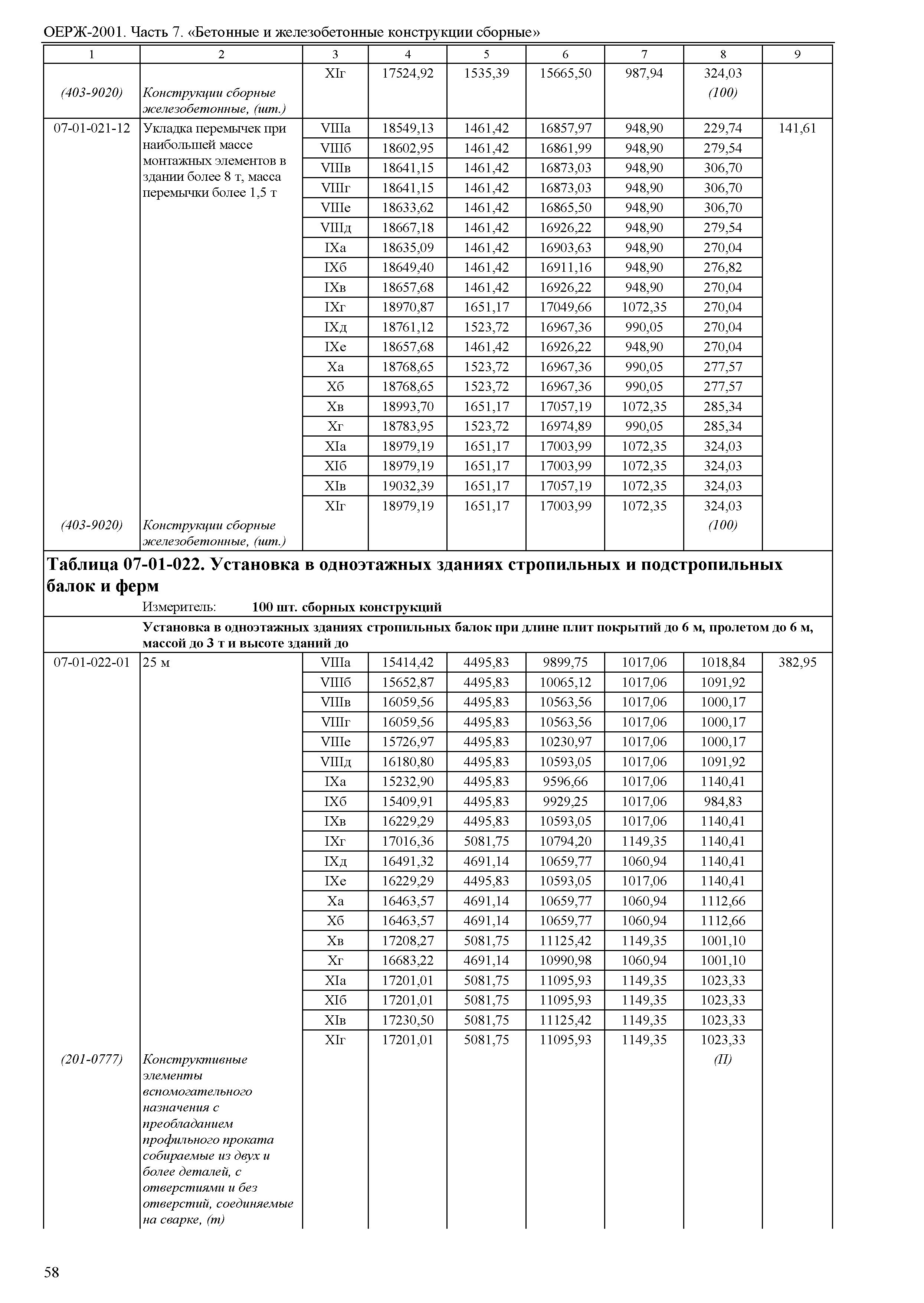 ОЕРЖ-2001. Часть 7. «Бетонные и железобетонные конструкции сборные»

| 1 | 2 | 3 | 4 | 5 | 6 | 7 | 8 | 9 |
|---|---|---|---|---|---|---|---|---|
| | | XIг | 17524,92 | 1535,39 | 15665,50 | 987,94 | 324,03 | |
| (403-9020) | Конструкции сборные железобетонные, (шт.) | | | | | | (100) | |
| 07-01-021-12 | Укладка перемычек при наибольшей массе монтажных элементов в здании более 8 т, масса перемычки более 1,5 т | VIIIа | 18549,13 | 1461,42 | 16857,97 | 948,90 | 229,74 | 141,61 |
| | | VIIIб | 18602,95 | 1461,42 | 16861,99 | 948,90 | 279,54 | |
| | | VIIIв | 18641,15 | 1461,42 | 16873,03 | 948,90 | 306,70 | |
| | | VIIIг | 18641,15 | 1461,42 | 16873,03 | 948,90 | 306,70 | |
| | | VIIIе | 18633,62 | 1461,42 | 16865,50 | 948,90 | 306,70 | |
| | | VIIIд | 18667,18 | 1461,42 | 16926,22 | 948,90 | 279,54 | |
| | | IXа | 18635,09 | 1461,42 | 16903,63 | 948,90 | 270,04 | |
| | | IXб | 18649,40 | 1461,42 | 16911,16 | 948,90 | 276,82 | |
| | | IXв | 18657,68 | 1461,42 | 16926,22 | 948,90 | 270,04 | |
| | | IXг | 18970,87 | 1651,17 | 17049,66 | 1072,35 | 270,04 | |
| | | IXд | 18761,12 | 1523,72 | 16967,36 | 990,05 | 270,04 | |
| | | IXе | 18657,68 | 1461,42 | 16926,22 | 948,90 | 270,04 | |
| | | Xа | 18768,65 | 1523,72 | 16967,36 | 990,05 | 277,57 | |
| | | Xб | 18768,65 | 1523,72 | 16967,36 | 990,05 | 277,57 | |
| | | Xв | 18993,70 | 1651,17 | 17057,19 | 1072,35 | 285,34 | |
| | | Xг | 18783,95 | 1523,72 | 16974,89 | 990,05 | 285,34 | |
| | | XIа | 18979,19 | 1651,17 | 17003,99 | 1072,35 | 324,03 | |
| | | XIб | 18979,19 | 1651,17 | 17003,99 | 1072,35 | 324,03 | |
| | | XIв | 19032,39 | 1651,17 | 17057,19 | 1072,35 | 324,03 | |
| | | XIг | 18979,19 | 1651,17 | 17003,99 | 1072,35 | 324,03 | |
| (403-9020) | Конструкции сборные железобетонные, (шт.) | | | | | | (100) | |

Таблица 07-01-022. Установка в одноэтажных зданиях стропильных и подстропильных балок и ферм

Измеритель: 100 шт. сборных конструкций

Установка в одноэтажных зданиях стропильных балок при длине плит покрытий до 6 м, пролетом до 6 м, массой до 3 т и высоте зданий до

| | | | | | | | | |
|---|---|---|---|---|---|---|---|---|
| 07-01-022-01 | 25 м | VIIIа | 15414,42 | 4495,83 | 9899,75 | 1017,06 | 1018,84 | 382,95 |
| | | VIIIб | 15652,87 | 4495,83 | 10065,12 | 1017,06 | 1091,92 | |
| | | VIIIв | 16059,56 | 4495,83 | 10563,56 | 1017,06 | 1000,17 | |
| | | VIIIг | 16059,56 | 4495,83 | 10563,56 | 1017,06 | 1000,17 | |
| | | VIIIе | 15726,97 | 4495,83 | 10230,97 | 1017,06 | 1000,17 | |
| | | VIIIд | 16180,80 | 4495,83 | 10593,05 | 1017,06 | 1091,92 | |
| | | IXа | 15232,90 | 4495,83 | 9596,66 | 1017,06 | 1140,41 | |
| | | IXб | 15409,91 | 4495,83 | 9929,25 | 1017,06 | 984,83 | |
| | | IXв | 16229,29 | 4495,83 | 10593,05 | 1017,06 | 1140,41 | |
| | | IXг | 17016,36 | 5081,75 | 10794,20 | 1149,35 | 1140,41 | |
| | | IXд | 16491,32 | 4691,14 | 10659,77 | 1060,94 | 1140,41 | |
| | | IXе | 16229,29 | 4495,83 | 10593,05 | 1017,06 | 1140,41 | |
| | | Xа | 16463,57 | 4691,14 | 10659,77 | 1060,94 | 1112,66 | |
| | | Xб | 16463,57 | 4691,14 | 10659,77 | 1060,94 | 1112,66 | |
| | | Xв | 17208,27 | 5081,75 | 11125,42 | 1149,35 | 1001,10 | |
| | | Xг | 16683,22 | 4691,14 | 10990,98 | 1060,94 | 1001,10 | |
| | | XIа | 17201,01 | 5081,75 | 11095,93 | 1149,35 | 1023,33 | |
| | | XIб | 17201,01 | 5081,75 | 11095,93 | 1149,35 | 1023,33 | |
| | | XIв | 17230,50 | 5081,75 | 11125,42 | 1149,35 | 1023,33 | |
| | | XIг | 17201,01 | 5081,75 | 11095,93 | 1149,35 | 1023,33 | |
| (201-0777) | Конструктивные элементы вспомогательного назначения с преобладанием профильного проката собираемые из двух и более деталей, с отверстиями и без отверстий, соединяемые на сварке, (т) | | | | | | (П) | |

58